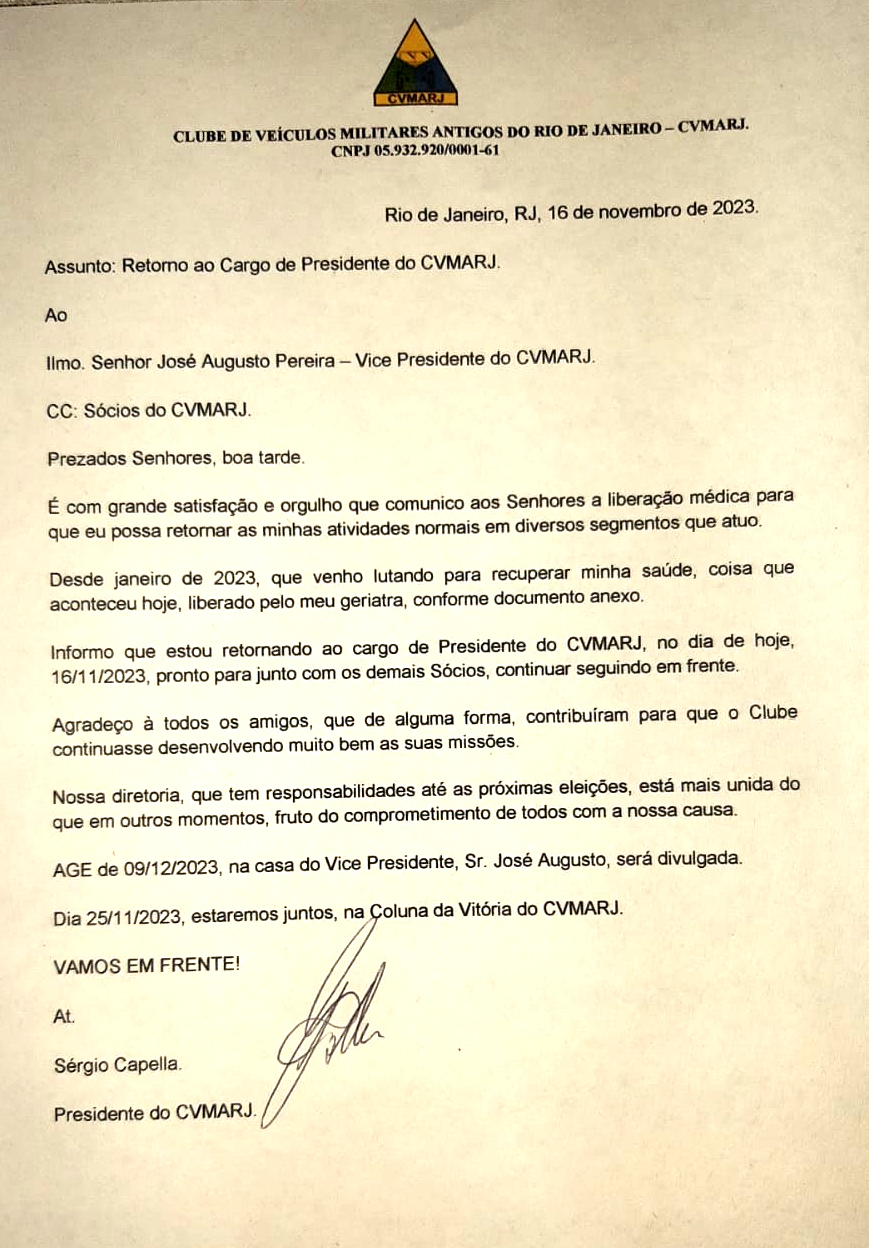 CVMARJ

CLUBE DE VEÍCULOS MILITARES ANTIGOS DO RIO DE JANEIRO – CVMARJ.
CNPJ 05.932.920/0001-61

Rio de Janeiro, RJ, 16 de novembro de 2023.

Assunto: Retorno ao Cargo de Presidente do CVMARJ.

Ao

Ilmo. Senhor José Augusto Pereira – Vice Presidente do CVMARJ.

CC: Sócios do CVMARJ.

Prezados Senhores, boa tarde.

É com grande satisfação e orgulho que comunico aos Senhores a liberação médica para que eu possa retornar as minhas atividades normais em diversos segmentos que atuo.

Desde janeiro de 2023, que venho lutando para recuperar minha saúde, coisa que aconteceu hoje, liberado pelo meu geriatra, conforme documento anexo.

Informo que estou retornando ao cargo de Presidente do CVMARJ, no dia de hoje, 16/11/2023, pronto para junto com os demais Sócios, continuar seguindo em frente.

Agradeço à todos os amigos, que de alguma forma, contribuíram para que o Clube continuasse desenvolvendo muito bem as suas missões.

Nossa diretoria, que tem responsabilidades até as próximas eleições, está mais unida do que em outros momentos, fruto do comprometimento de todos com a nossa causa.

AGE de 09/12/2023, na casa do Vice Presidente, Sr. José Augusto, será divulgada.

Dia 25/11/2023, estaremos juntos, na Coluna da Vitória do CVMARJ.

VAMOS EM FRENTE!

At.

Sérgio Capella.

Presidente do CVMARJ.